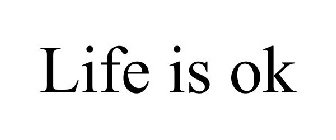 Life is ok